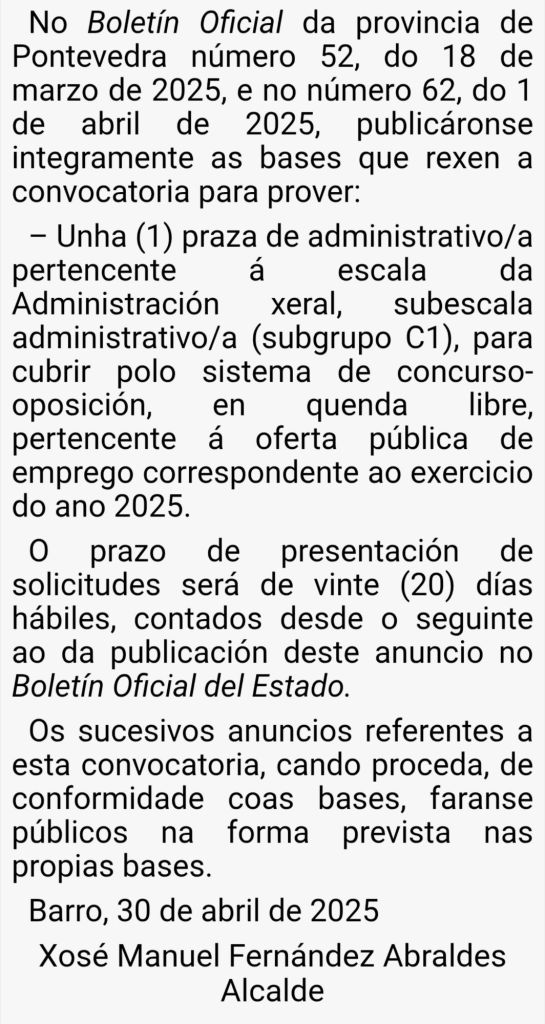 No Boletín Oficial da provincia de Pontevedra número 52, do 18 de marzo de 2025, e no número 62, do 1 de abril de 2025, publicáronse integramente as bases que rexen a convocatoria para prover:

– Unha (1) praza de administrativo/a pertencente á escala da Administración xeral, subescala administrativo/a (subgrupo C1), para cubrir polo sistema de concurso-oposición, en quenda libre, pertencente á oferta pública de emprego correspondente ao exercicio do ano 2025.

O prazo de presentación de solicitudes será de vinte (20) días hábiles, contados desde o seguinte ao da publicación deste anuncio no Boletín Oficial del Estado.

Os sucesivos anuncios referentes a esta convocatoria, cando proceda, de conformidade coas bases, faranse públicos na forma prevista nas propias bases.

Barro, 30 de abril de 2025

Xosé Manuel Fernández Abraldes
Alcalde